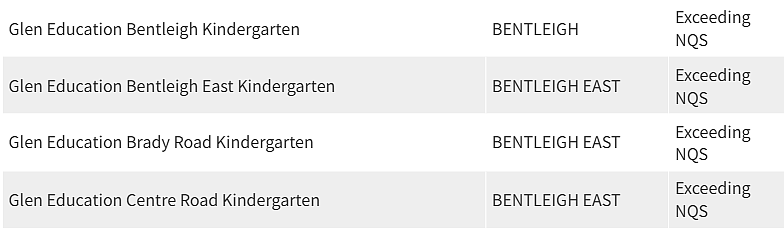 | Glen Education Bentleigh Kindergarten | BENTLEIGH | Exceeding NQS |
|---|---|---|
| Glen Education Bentleigh East Kindergarten | BENTLEIGH EAST | Exceeding NQS |
| Glen Education Brady Road Kindergarten | BENTLEIGH EAST | Exceeding NQS |
| Glen Education Centre Road Kindergarten | BENTLEIGH EAST | Exceeding NQS |